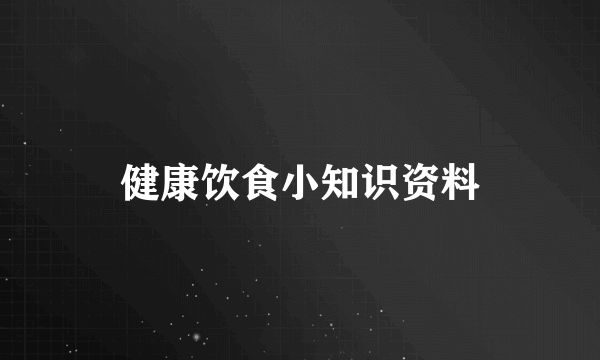 健康饮食小知识资料